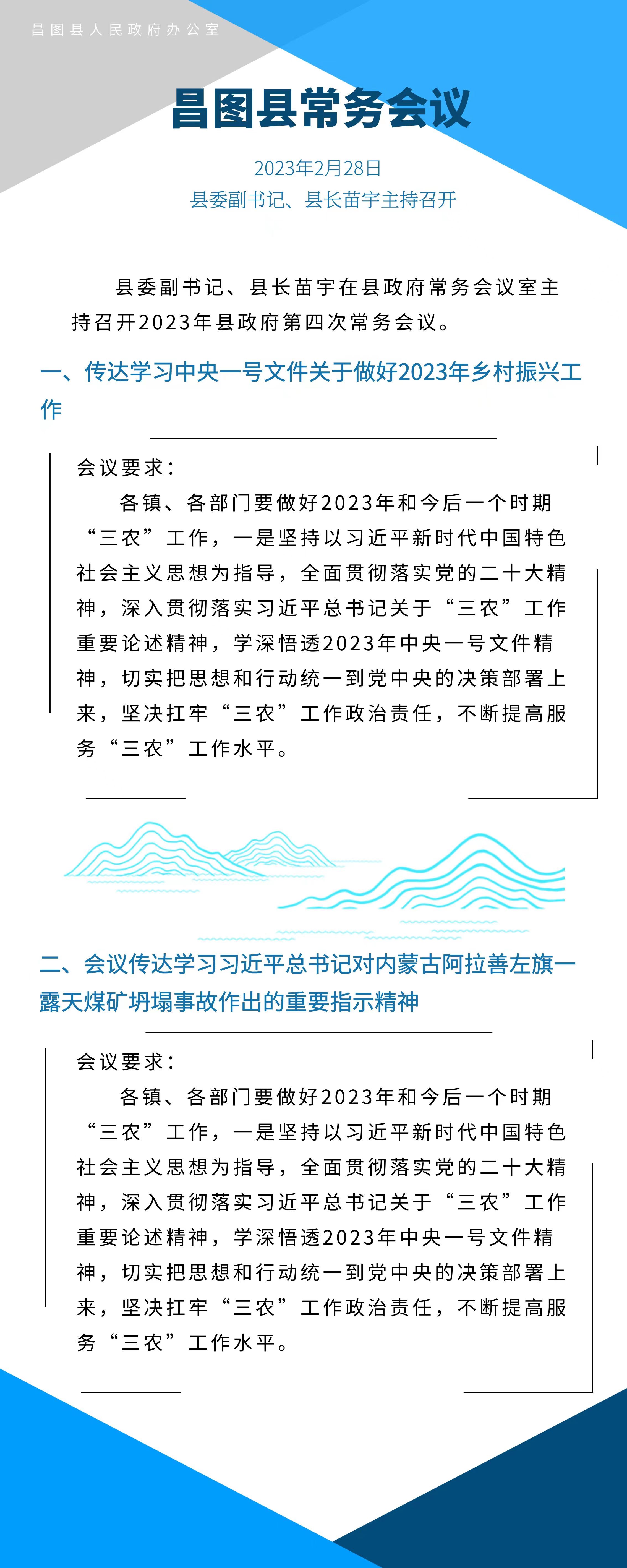 昌图县人民政府办公室

昌图县常务会议

2023年2月28日
县委副书记、县长苗宇主持召开

县委副书记、县长苗宇在县政府常务会议室主持召开2023年县政府第四次常务会议。

一、传达学习中央一号文件关于做好2023年乡村振兴工作

会议要求：

各镇、各部门要做好2023年和今后一个时期“三农”工作，一是坚持以习近平新时代中国特色社会主义思想为指导，全面贯彻落实党的二十大精神，深入贯彻落实习近平总书记关于“三农”工作重要论述精神，学深悟透2023年中央一号文件精神，切实把思想和行动统一到党中央的决策部署上来，坚决扛牢“三农”工作政治责任，不断提高服务“三农”工作水平。

二、会议传达学习习近平总书记对内蒙古阿拉善左旗一露天煤矿坍塌事故作出的重要指示精神

会议要求：

各镇、各部门要做好2023年和今后一个时期“三农”工作，一是坚持以习近平新时代中国特色社会主义思想为指导，全面贯彻落实党的二十大精神，深入贯彻落实习近平总书记关于“三农”工作重要论述精神，学深悟透2023年中央一号文件精神，切实把思想和行动统一到党中央的决策部署上来，坚决扛牢“三农”工作政治责任，不断提高服务“三农”工作水平。